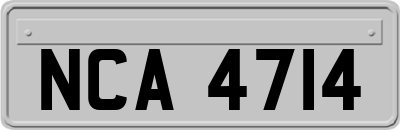 NCA 4714